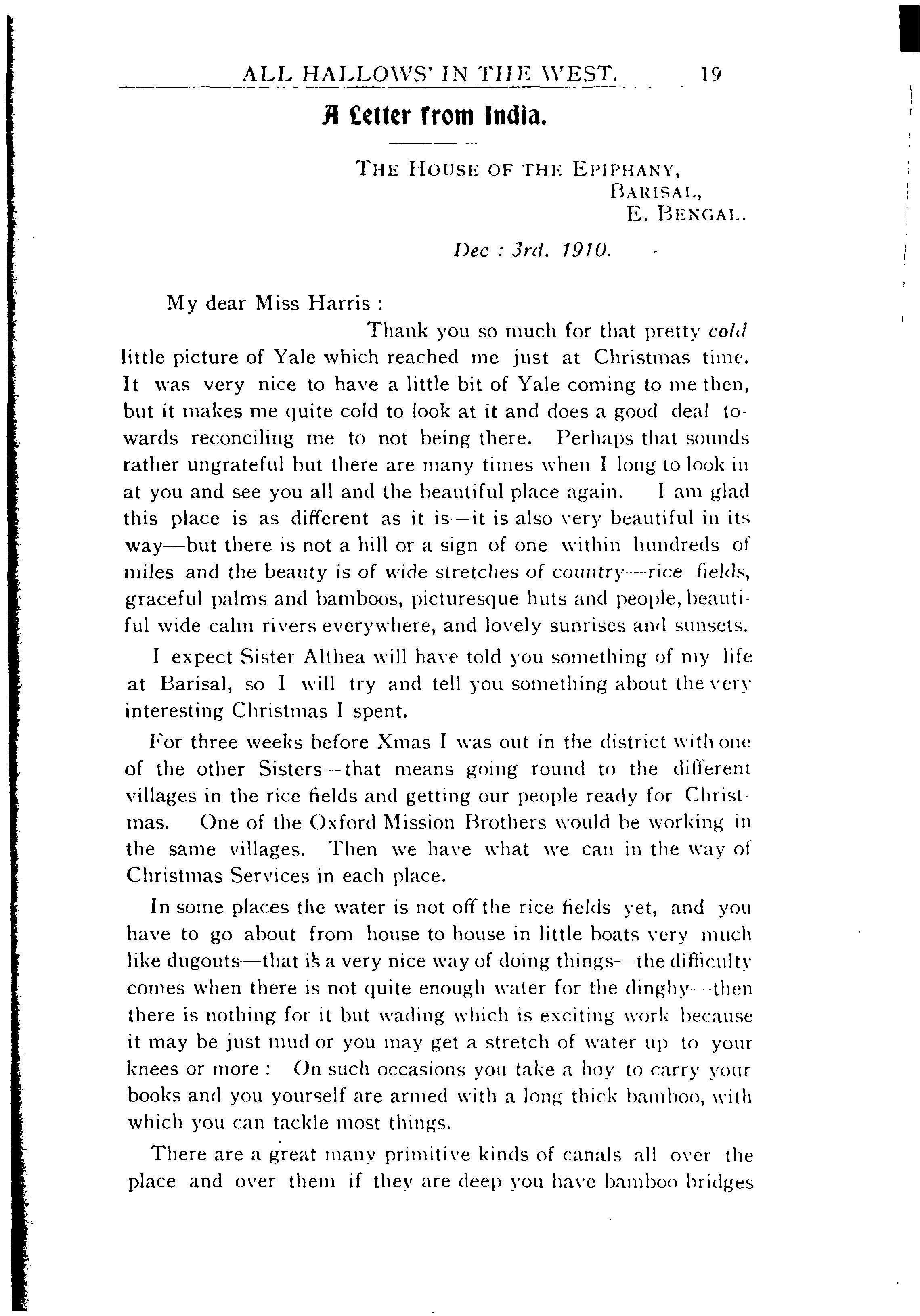 ALL HALLOWS' IN THE WEST. 19

A Letter from India.

THE HOUSE OF THE EPIPHANY,
BARISAL,
E. BENGAL.

Dec : 3rd. 1910.

My dear Miss Harris :

Thank you so much for that pretty cold little picture of Yale which reached me just at Christmas time. It was very nice to have a little bit of Yale coming to me then, but it makes me quite cold to look at it and does a good deal towards reconciling me to not being there. Perhaps that sounds rather ungrateful but there are many times when I long to look in at you and see you all and the beautiful place again. I am glad this place is as different as it is—it is also very beautiful in its way—but there is not a hill or a sign of one within hundreds of miles and the beauty is of wide stretches of country—rice fields, graceful palms and bamboos, picturesque huts and people, beautiful wide calm rivers everywhere, and lovely sunrises and sunsets.

I expect Sister Althea will have told you something of my life at Barisal, so I will try and tell you something about the very interesting Christmas I spent.

For three weeks before Xmas I was out in the district with one of the other Sisters—that means going round to the different villages in the rice fields and getting our people ready for Christmas. One of the Oxford Mission Brothers would be working in the same villages. Then we have what we can in the way of Christmas Services in each place.

In some places the water is not off the rice fields yet, and you have to go about from house to house in little boats very much like dugouts—that is a very nice way of doing things—the difficulty comes when there is not quite enough water for the dinghy—then there is nothing for it but wading which is exciting work because it may be just mud or you may get a stretch of water up to your knees or more : On such occasions you take a boy to carry your books and you yourself are armed with a long thick bamboo, with which you can tackle most things.

There are a great many primitive kinds of canals all over the place and over them if they are deep you have bamboo bridges